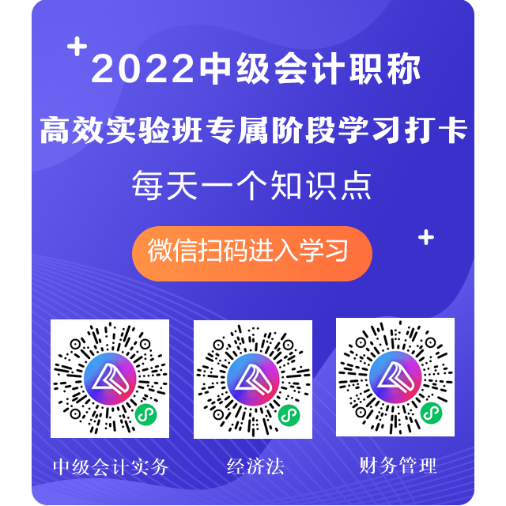 2022中级会计职称
高效实验班专属阶段学习打卡
每天一个知识点
微信扫码进入学习

中级会计实务
经济法
财务管理